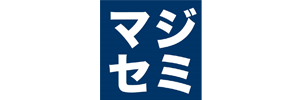 マジ
セミ